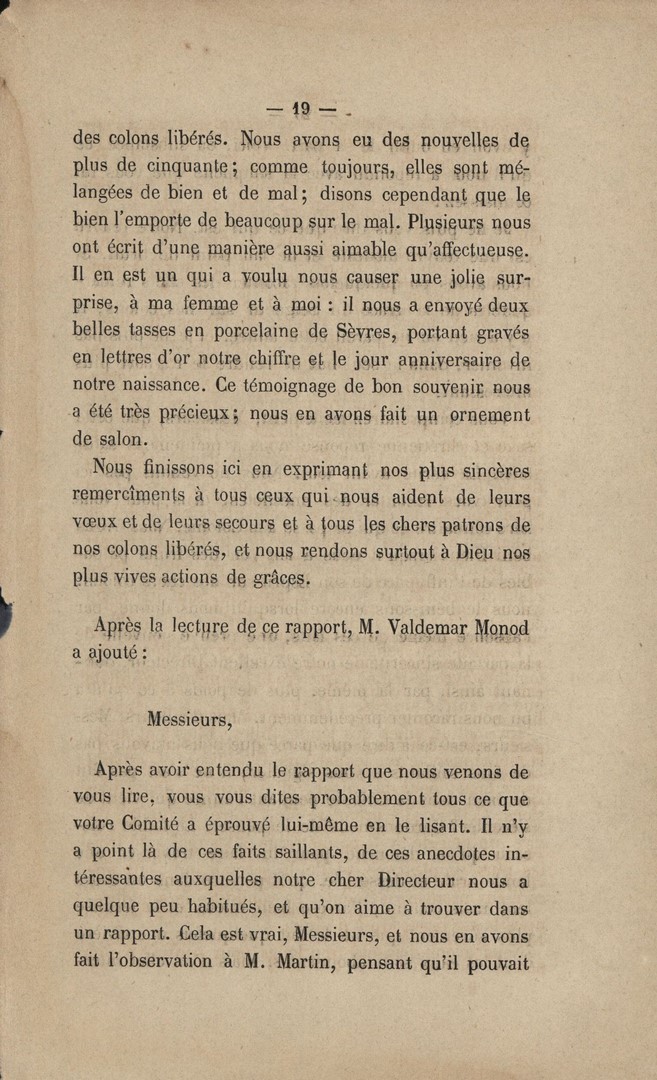 — 19 —

des colons libérés. Nous avons eu des nouvelles de plus de cinquante; comme toujours, elles sont mélangées de bien et de mal; disons cependant que le bien l'emporte de beaucoup sur le mal. Plusieurs nous ont écrit d'une manière aussi aimable qu'affectueuse. Il en est un qui a voulu nous causer une jolie surprise, à ma femme et à moi : il nous a envoyé deux belles tasses en porcelaine de Sèvres, portant gravés en lettres d'or notre chiffre et le jour anniversaire de notre naissance. Ce témoignage de bon souvenir nous a été très précieux; nous en avons fait un ornement de salon.

Nous finissons ici en exprimant nos plus sincères remercîments à tous ceux qui nous aident de leurs vœux et de leurs secours et à tous les chers patrons de nos colons libérés, et nous rendons surtout à Dieu nos plus vives actions de grâces.

Après la lecture de ce rapport, M. Valdemar Monod a ajouté :

Messieurs,

Après avoir entendu le rapport que nous venons de vous lire, vous vous dites probablement tous ce que votre Comité a éprouvé lui-même en le lisant. Il n'y a point là de ces faits saillants, de ces anecdotes intéressantes auxquelles notre cher Directeur nous a quelque peu habitués, et qu'on aime à trouver dans un rapport. Cela est vrai, Messieurs, et nous en avons fait l'observation à M. Martin, pensant qu'il pouvait